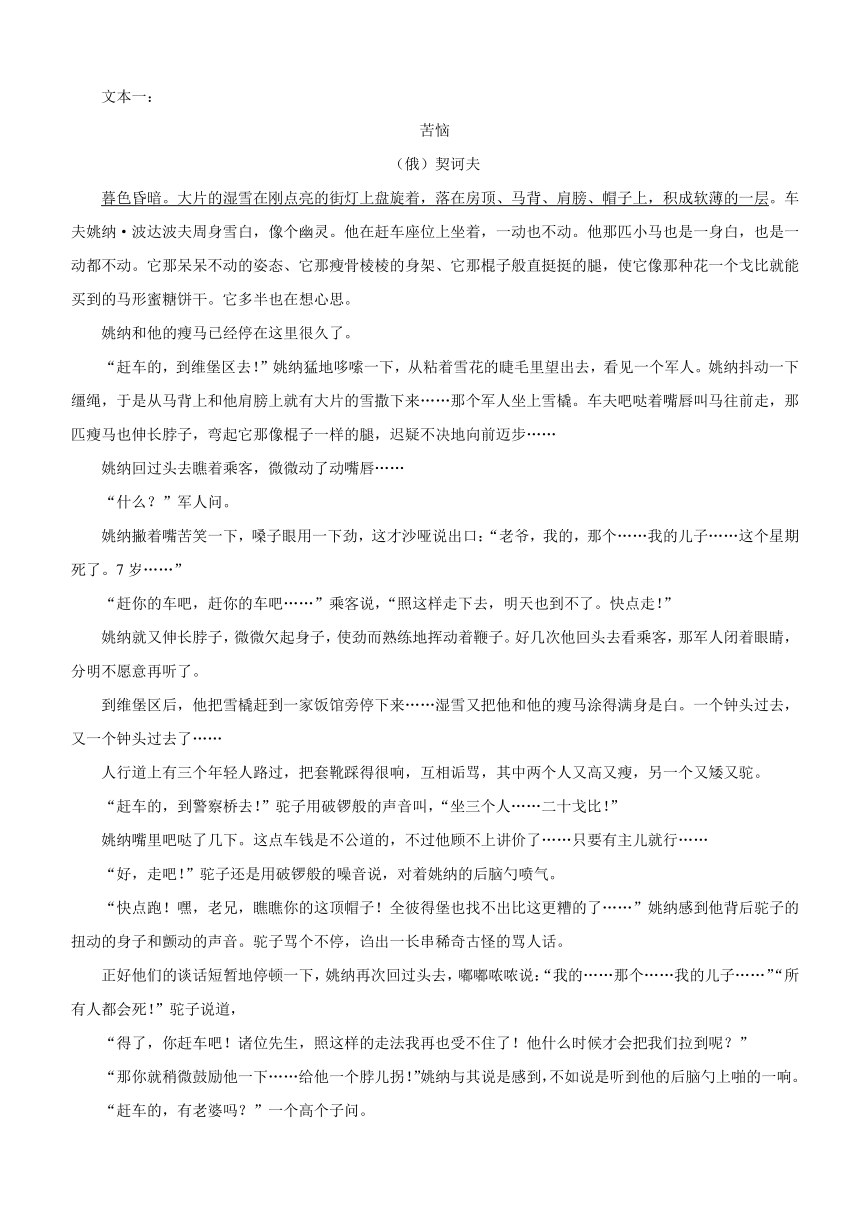 文本一：

苦恼

（俄）契诃夫

暮色昏暗。大片的湿雪在刚点亮的街灯上盘旋着，落在房顶、马背、肩膀、帽子上，积成软薄的一层。车夫姚纳·波达波夫周身雪白，像个幽灵。他在赶车座位上坐着，一动也不动。他那匹小马也是一身白，也是一动都不动。它那呆呆不动的姿态、它那瘦骨棱棱的身架、它那棍子般直挺挺的腿，使它像那种花一个戈比就能买到的马形蜜糖饼干。它多半也在想心思。

姚纳和他的瘦马已经停在这里很久了。

“赶车的，到维堡区去！”姚纳猛地哆嗦一下，从粘着雪花的睫毛里望出去，看见一个军人。姚纳抖动一下缰绳，于是从马背上和他肩膀上就有大片的雪撒下来……那个军人坐上雪橇。车夫吧哒着嘴唇叫马往前走，那匹瘦马也伸长脖子，弯起它那像棍子一样的腿，迟疑不决地向前迈步……

姚纳回过头去瞧着乘客，微微动了动嘴唇……

“什么？”军人问。

姚纳撇着嘴苦笑一下，嗓子眼用一下劲，这才沙哑说出口：“老爷，我的，那个……我的儿子……这个星期死了。7岁……”

“赶你的车吧，赶你的车吧……”乘客说，“照这样走下去，明天也到不了。快点走！”

姚纳就又伸长脖子，微微欠起身子，使劲而熟练地挥动着鞭子。好几次他回头去看乘客，那军人闭着眼睛，分明不愿意再听了。

到维堡区后，他把雪橇赶到一家饭馆旁停下来……湿雪又把他和他的瘦马涂得满身是白。一个钟头过去，又一个钟头过去了……

人行道上有三个年轻人路过，把套靴踩得很响，互相诟骂，其中两个人又高又瘦，另一个又矮又驼。

“赶车的，到警察桥去！”驼子用破锣般的声音叫，“坐三个人……二十戈比！”

姚纳嘴里吧哒了几下。这点车钱是不公道的，不过他顾不上讲价了……只要有主儿就行……

“好，走吧！”驼子还是用破锣般的嗓音说，对着姚纳的后脑勺喷气。

“快点跑！嘿，老兄，瞧瞧你的这顶帽子！全彼得堡也找不出比这更糟的了……”姚纳感到他背后驼子的扭动的身子和颤动的声音。驼子骂个不停，诌出一长串稀奇古怪的骂人话。

正好他们的谈话短暂地停顿一下，姚纳再次回过头去，嘟嘟哝哝说：“我的……那个……我的儿子……”“所有人都会死！”驼子说道，

“得了，你赶车吧！诸位先生，照这样的走法我再也受不住了！他什么时候才会把我们拉到呢？”

“那你就稍微鼓励他一下……给他一个脖儿拐！”姚纳与其说是感到，不如说是听到他的后脑勺上啪的一响。

“赶车的，有老婆吗？”一个高个子问。